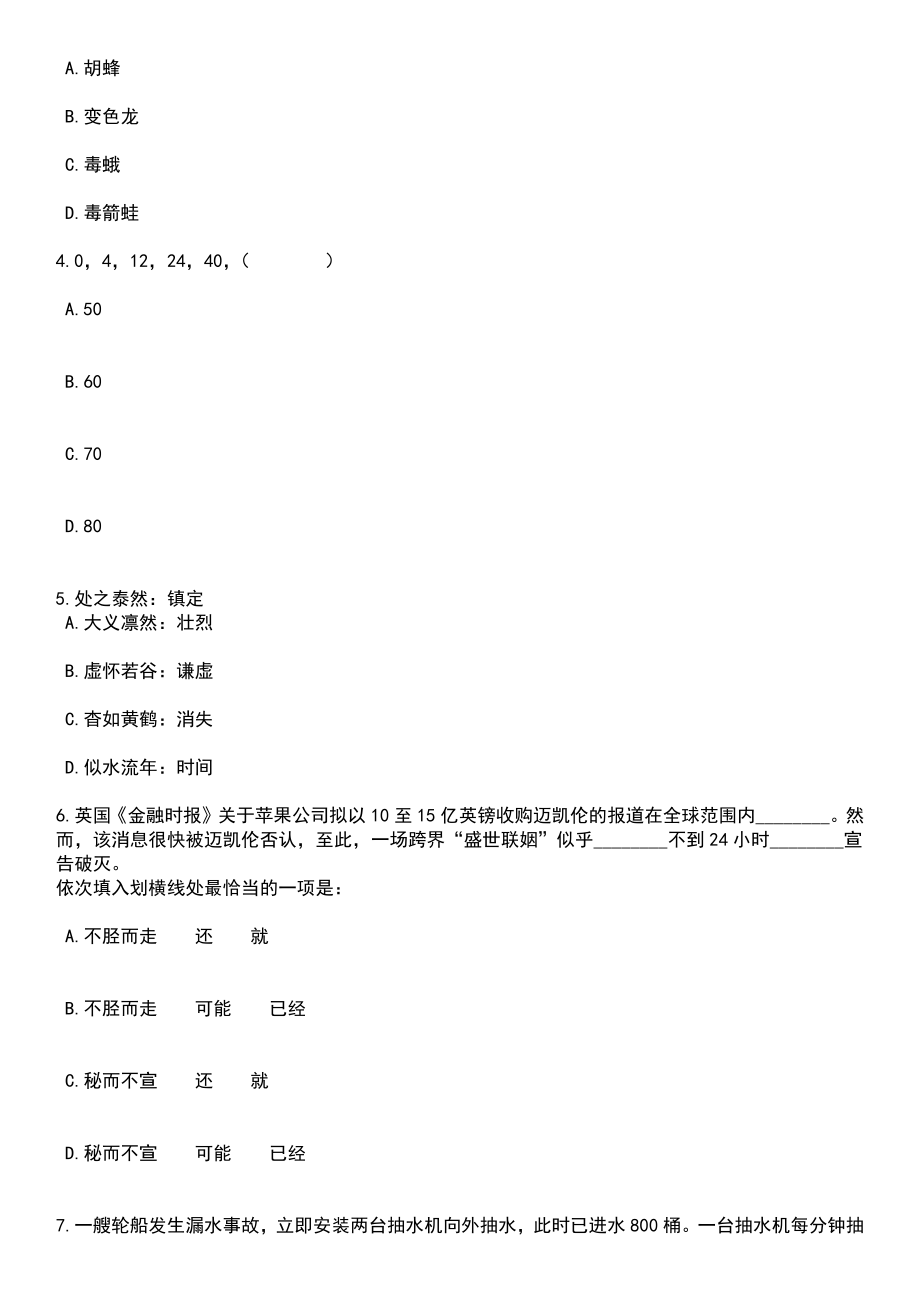 A.胡蜂

B.变色龙

C.毒蛾

D.毒箭蛙

4.0，4，12，24，40，（　　）

A.50

B.60

C.70

D.80

5.处之泰然：镇定
A.大义凛然：壮烈

B.虚怀若谷：谦虚

C.杳如黄鹤：消失

D.似水流年：时间

6.英国《金融时报》关于苹果公司拟以10至15亿英镑收购迈凯伦的报道在全球范围内________。然而，该消息很快被迈凯伦否认，至此，一场跨界“盛世联姻”似乎________不到24小时________宣告破灭。
依次填入划横线处最恰当的一项是：

A.不胫而走　还　就

B.不胫而走　可能　已经

C.秘而不宣　还　就

D.秘而不宣　可能　已经

7.一艘轮船发生漏水事故，立即安装两台抽水机向外抽水，此时已进水800桶。一台抽水机每分钟抽